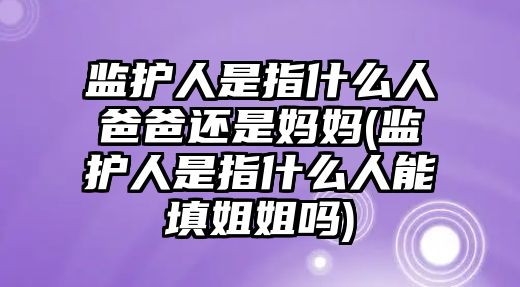 监护人是指什么人爸爸还是妈妈(监护人是指什么人能填姐姐吗)